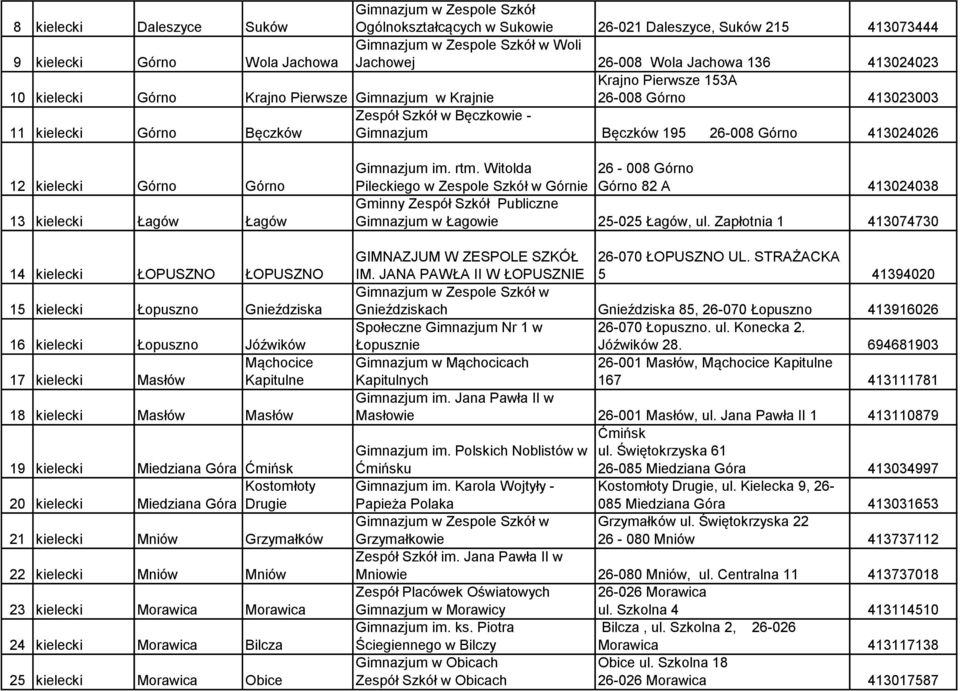 | 8 | kielecki | Daleszyce | Suków | Gimnazjum w Zespole Szkół Ogólnokształcących w Sukowie | 26-021 Daleszyce, Suków 215 | 413073444 |
|---|---|---|---|---|---|---|
| 9 | kielecki | Górno | Wola Jachowa | Gimnazjum w Zespole Szkół w Woli Jachowej | 26-008 Wola Jachowa 136 | 413024023 |
| 10 | kielecki | Górno | Krajno Pierwsze | Gimnazjum w Krajnie | Krajno Pierwsze 153A 26-008 Górno | 413023003 |
| 11 | kielecki | Górno | Bęczków | Zespół Szkół w Bęczkowie - Gimnazjum | Bęczków 195 26-008 Górno | 413024026 |
| 12 | kielecki | Górno | Górno | Gimnazjum im. rtm. Witolda Pileckiego w Zespole Szkół w Górnie | 26 - 008 Górno Górno 82 A | 413024038 |
| 13 | kielecki | Łagów | Łagów | Gminny Zespół Szkół Publiczne Gimnazjum w Łagowie | 25-025 Łagów, ul. Zapłotnia 1 | 413074730 |
| 14 | kielecki | ŁOPUSZNO | ŁOPUSZNO | GIMNAZJUM W ZESPOLE SZKÓŁ IM. JANA PAWŁA II W ŁOPUSZNIE | 26-070 ŁOPUSZNO UL. STRAŻACKA 5 | 41394020 |
| 15 | kielecki | Łopuszno | Gnieździska | Gimnazjum w Zespole Szkół w Gnieździskach | Gnieździska 85, 26-070 Łopuszno | 413916026 |
| 16 | kielecki | Łopuszno | Jóźwików | Społeczne Gimnazjum Nr 1 w Łopusznie | 26-070 Łopuszno. ul. Konecka 2. Jóźwików 28. | 694681903 |
| 17 | kielecki | Masłów | Mąchocice Kapitulne | Gimnazjum w Mąchocicach Kapitulnych | 26-001 Masłów, Mąchocice Kapitulne 167 | 413111781 |
| 18 | kielecki | Masłów | Masłów | Gimnazjum im. Jana Pawła II w Masłowie | 26-001 Masłów, ul. Jana Pawła II 1 | 413110879 |
| 19 | kielecki | Miedziana Góra | Ćmińsk | Gimnazjum im. Polskich Noblistów w Ćmińsku | Ćmińsk ul. Świętokrzyska 61 26-085 Miedziana Góra | 413034997 |
| 20 | kielecki | Miedziana Góra | Kostomłoty Drugie | Gimnazjum im. Karola Wojtyły - Papieża Polaka | Kostomłoty Drugie, ul. Kielecka 9, 26-085 Miedziana Góra | 413031653 |
| 21 | kielecki | Mniów | Grzymałków | Gimnazjum w Zespole Szkół w Grzymałkowie | Grzymałków ul. Świętokrzyska 22 26 - 080 Mniów | 413737112 |
| 22 | kielecki | Mniów | Mniów | Zespół Szkół im. Jana Pawła II w Mniowie | 26-080 Mniów, ul. Centralna 11 | 413737018 |
| 23 | kielecki | Morawica | Morawica | Zespół Placówek Oświatowych Gimnazjum w Morawicy | 26-026 Morawica ul. Szkolna 4 | 413114510 |
| 24 | kielecki | Morawica | Bilcza | Gimnazjum im. ks. Piotra Ściegiennego w Bilczy | Bilcza , ul. Szkolna 2, 26-026 Morawica | 413117138 |
| 25 | kielecki | Morawica | Obice | Gimnazjum w Obicach Zespół Szkół w Obicach | Obice ul. Szkolna 18 26-026 Morawica | 413017587 |